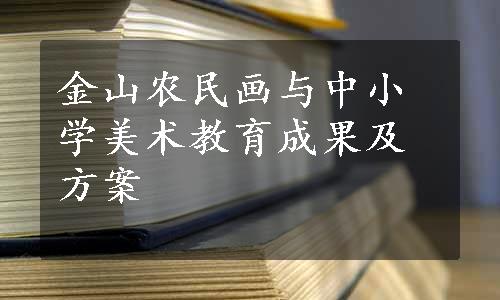 金山农民画与中小学美术教育成果及方案